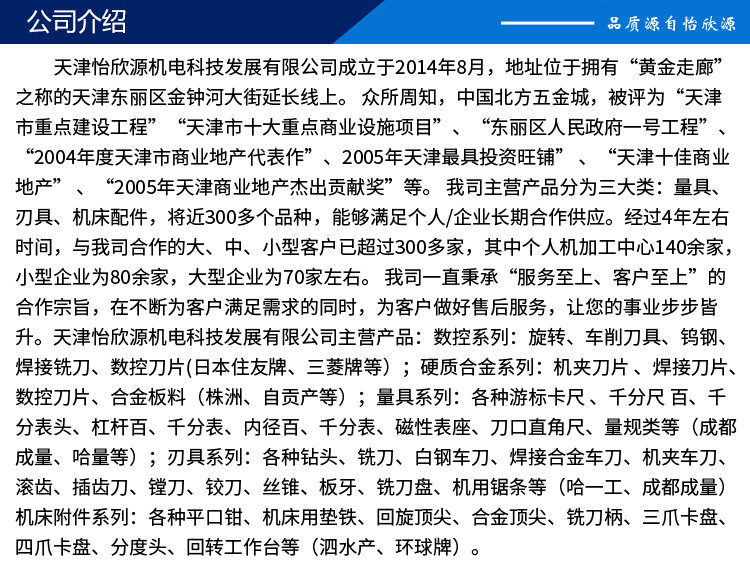 公司介绍

品质源自怡欣源

天津怡欣源机电科技发展有限公司成立于2014年8月，地址位于拥有“黄金走廊”之称的天津东丽区金钟河大街延长线上。众所周知，中国北方五金城，被评为“天津市重点建设工程”“天津市十大重点商业设施项目”、“东丽区人民政府一号工程”、“2004年度天津市商业地产代表作”、2005年天津最具投资旺铺”、“天津十佳商业地产”、“2005年天津商业地产杰出贡献奖”等。我司主营产品分为三大类：量具、刃具、机床配件，将近300多个品种，能够满足个人/企业长期合作供应。经过4年左右时间，与我司合作的大、中、小型客户已超过300多家，其中个人机加工中心140余家，小型企业为80余家，大型企业为70家左右。我司一直秉承“服务至上、客户至上”的合作宗旨，在不断为客户满足需求的同时，为客户做好售后服务，让您的事业步步皆升。天津怡欣源机电科技发展有限公司主营产品：数控系列：旋转、车削刀具、钨钢、焊接铣刀、数控刀片(日本住友牌、三菱牌等)；硬质合金系列：机夹刀片、焊接刀片、数控刀片、合金板料（株洲、自贡产等）；量具系列：各种游标卡尺、千分尺 百、千分表头、杠杆百、千分表、内径百、千分表、磁性表座、刀口直角尺、量规类等（成都成量、哈量等）；刃具系列：各种钻头、铣刀、白钢车刀、焊接合金车刀、机夹车刀、滚齿、插齿刀、镗刀、铰刀、丝锥、板牙、铣刀盘、机用锯条等（哈一工、成都成量）机床附件系列：各种平口钳、机床用垫铁、回旋顶尖、合金顶尖、铣刀柄、三爪卡盘、四爪卡盘、分度头、回转工作台等（泗水产、环球牌）。